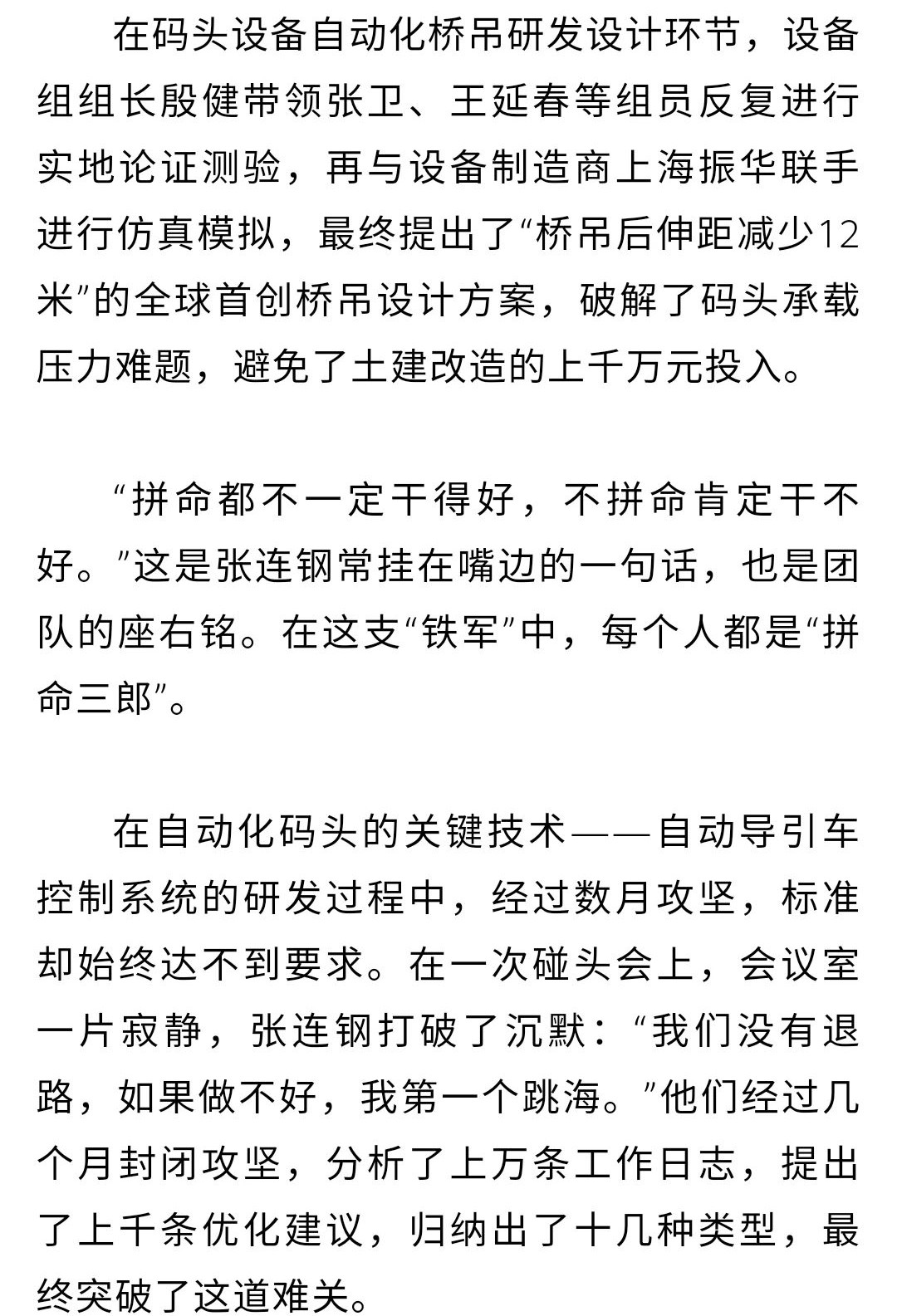 在码头设备自动化桥吊研发设计环节，设备组组长殷健带领张卫、王延春等组员反复进行实地论证测验，再与设备制造商上海振华联手进行仿真模拟，最终提出了“桥吊后伸距减少12米”的全球首创桥吊设计方案，破解了码头承载压力难题，避免了土建改造的上千万元投入。

“拼命都不一定干得好，不拼命肯定干不好。”这是张连钢常挂在嘴边的一句话，也是团队的座右铭。在这支“铁军”中，每个人都是“拼命三郎”。

在自动化码头的关键技术——自动导引车控制系统的研发过程中，经过数月攻坚，标准却始终达不到要求。在一次碰头会上，会议室一片寂静，张连钢打破了沉默：“我们没有退路，如果做不好，我第一个跳海。”他们经过几个月封闭攻坚，分析了上万条工作日志，提出了上千条优化建议，归纳出了十几种类型，最终突破了这道难关。